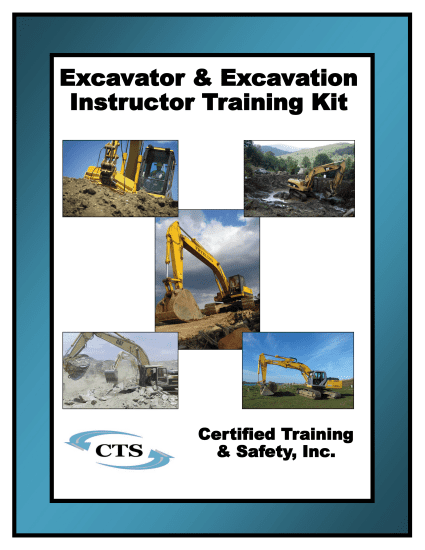 Excavator & Excavation Instructor Training Kit

CTS

Certified Training & Safety, Inc.